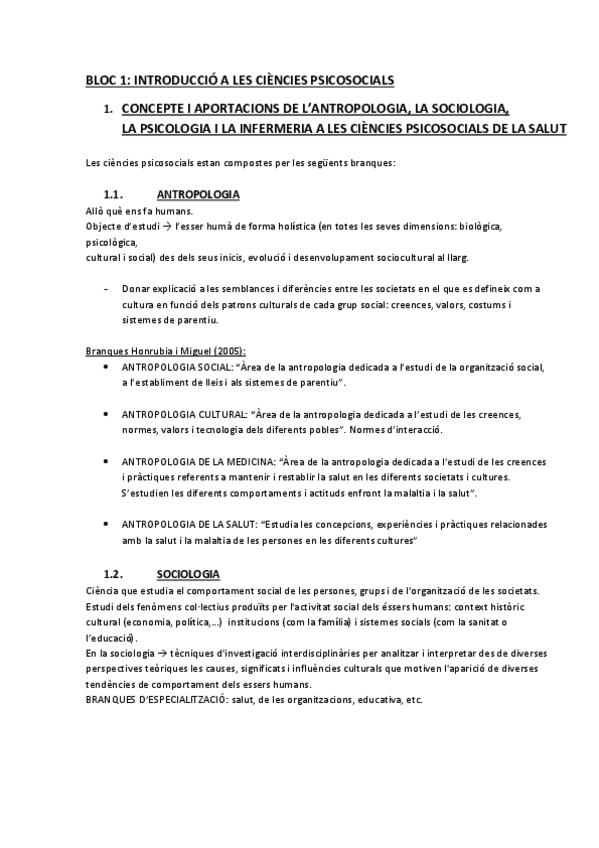 BLOC 1: INTRODUCCIÓ A LES CIÈNCIES PSICOSOCIALS

1. CONCEPTE I APORTACIONS DE L'ANTROPOLOGIA, LA SOCIOLOGIA, LA PSICOLOGIA I LA INFERMERIA A LES CIÈNCIES PSICOSOCIALS DE LA SALUT

Les ciències psicosocials estan compostes per les següents branques:

1.1. ANTROPOLOGIA

Allò què ens fa humans.
Objecte d'estudi → l'esser humà de forma holística (en totes les seves dimensions: biològica, psicològica,
cultural i social) des dels seus inicis, evolució i desenvolupament sociocultural al llarg.

– Donar explicació a les semblances i diferències entre les societats en el que es defineix com a cultura en funció dels patrons culturals de cada grup social: creences, valors, costums i sistemes de parentiu.

Branques Honrubia i Miguel (2005):

• ANTROPOLOGIA SOCIAL: "Àrea de la antropologia dedicada a l'estudi de la organització social, a l'establiment de lleis i als sistemes de parentiu".

• ANTROPOLOGIA CULTURAL: "Àrea de la antropologia dedicada a l'estudi de les creences, normes, valors i tecnologia dels diferents pobles". Normes d'interacció.

• ANTROPOLOGIA DE LA MEDICINA: "Àrea de la antropologia dedicada a l'estudi de les creences i pràctiques referents a mantenir i restablir la salut en les diferents societats i cultures. S'estudien les diferents comportaments i actituds enfront la malaltia i la salut".

• ANTROPOLOGIA DE LA SALUT: "Estudia les concepcions, experiències i pràctiques relacionades amb la salut i la malaltia de les persones en les diferents cultures"

1.2. SOCIOLOGIA

Ciència que estudia el comportament social de les persones, grups i de l'organització de les societats.
Estudi dels fenòmens col·lectius produïts per l'activitat social dels éssers humans: context històric cultural (economia, política,...) institucions (com la família) i sistemes socials (com la sanitat o l'educació).
En la sociologia → tècniques d'investigació interdisciplinàries per analitzar i interpretar des de diverses perspectives teòriques les causes, significats i influències culturals que motiven l'aparició de diverses tendències de comportament dels essers humans.
BRANQUES D'ESPECIALITZACIÓ: salut, de les organitzacions, educativa, etc.